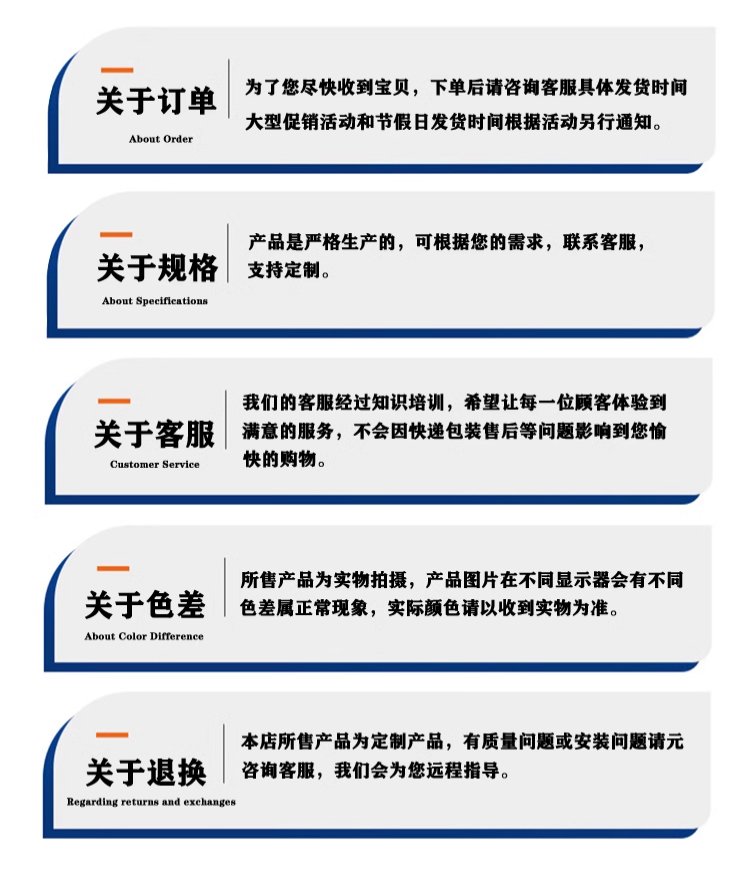 关于订单
About Order

为了您尽快收到宝贝，下单后请咨询客服具体发货时间大型促销活动和节假日发货时间根据活动另行通知。

关于规格
About Specifications

产品是严格生产的，可根据您的需求，联系客服，支持定制。

关于客服
Customer Service

我们的客服经过知识培训，希望让每一位顾客体验到满意的服务，不会因快递包装售后等问题影响到您愉快的购物。

关于色差
About Color Difference

所售产品为实物拍摄，产品图片在不同显示器会有不同色差属正常现象，实际颜色请以收到实物为准。

关于退换
Regarding returns and exchanges

本店所售产品为定制产品，有质量问题或安装问题请元咨询客服，我们会为您远程指导。